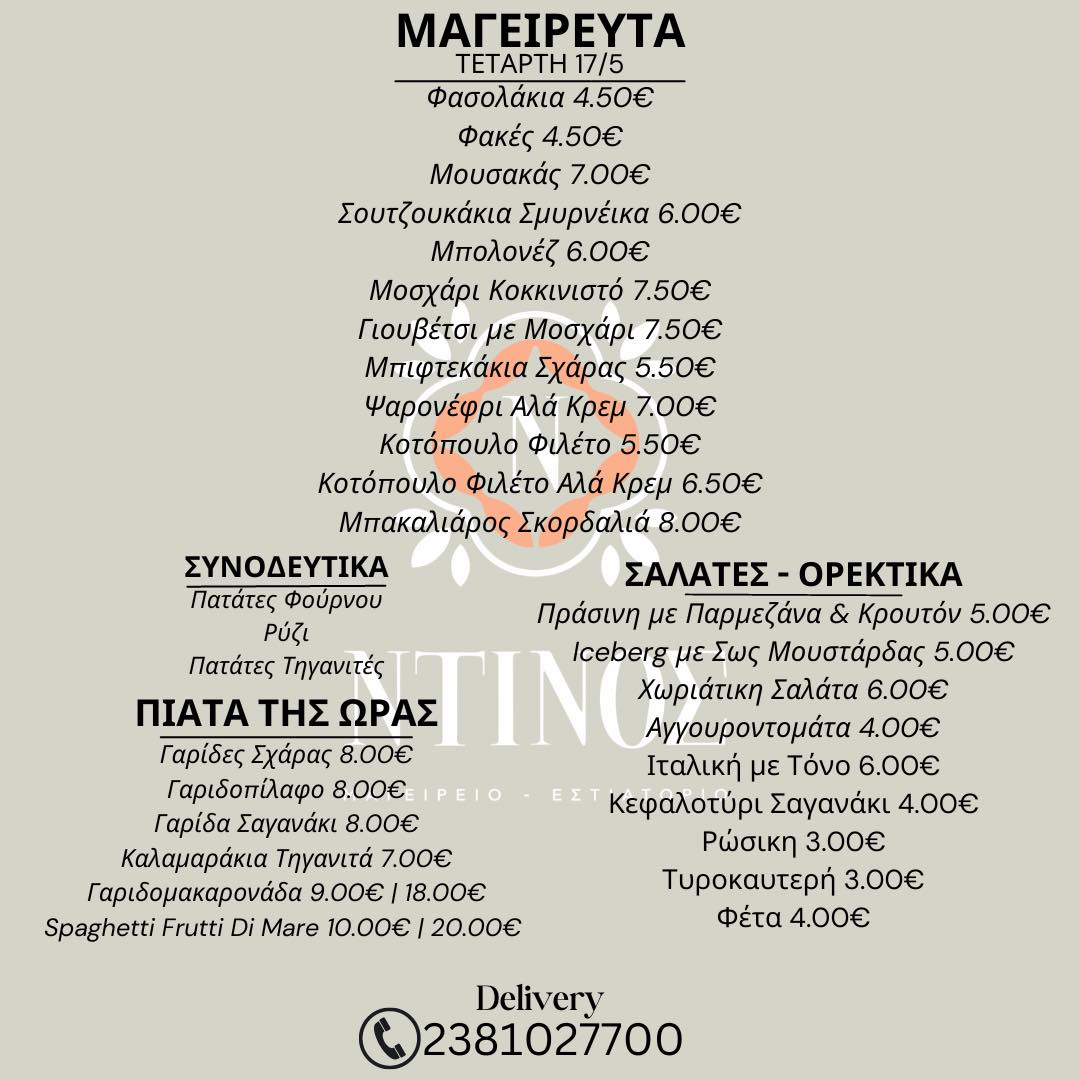 ΜΑΓΕΙΡΕΥΤΑ
ΤΕΤΑΡΤΗ 17/5

Φασολάκια 4.50€
Φακές 4.50€
Μουσακάς 7.00€
Σουτζουκάκια Σμυρνέικα 6.00€
Μπολονέζ 6.00€
Μοσχάρι Κοκκινιστό 7.50€
Γιουβέτσι με Μοσχάρι 7.50€
Μπιφτεκάκια Σχάρας 5.50€
Ψαρονέφρι Αλά Κρεμ 7.00€
Κοτόπουλο Φιλέτο 5.50€
Κοτόπουλο Φιλέτο Αλά Κρεμ 6.50€
Μπακαλιάρος Σκορδαλιά 8.00€

ΣΥΝΟΔΕΥΤΙΚΑ
Πατάτες Φούρνου
Ρύζι
Πατάτες Τηγανιτές

ΠΙΑΤΑ ΤΗΣ ΩΡΑΣ
Γαρίδες Σχάρας 8.00€
Γαριδοπίλαφο 8.00€
Γαρίδα Σαγανάκι 8.00€
Καλαμαράκια Τηγανιτά 7.00€
Γαριδομακαρονάδα 9.00€ | 18.00€
Spaghetti Frutti Di Mare 10.00€ | 20.00€

ΣΑΛΑΤΕΣ - ΟΡΕΚΤΙΚΑ
Πράσινη με Παρμεζάνα & Κρουτόν 5.00€
Iceberg με Σως Μουστάρδας 5.00€
Χωριάτικη Σαλάτα 6.00€
Αγγουροντομάτα 4.00€
Ιταλική με Τόνο 6.00€
Κεφαλοτύρι Σαγανάκι 4.00€
Ρώσικη 3.00€
Τυροκαυτερή 3.00€
Φέτα 4.00€

N
ΝΤΙΝΟΣ
ΜΑΓΕΙΡΕΙΟ - ΕΣΤΙΑΤΟΡΙΟ

Delivery
2381027700